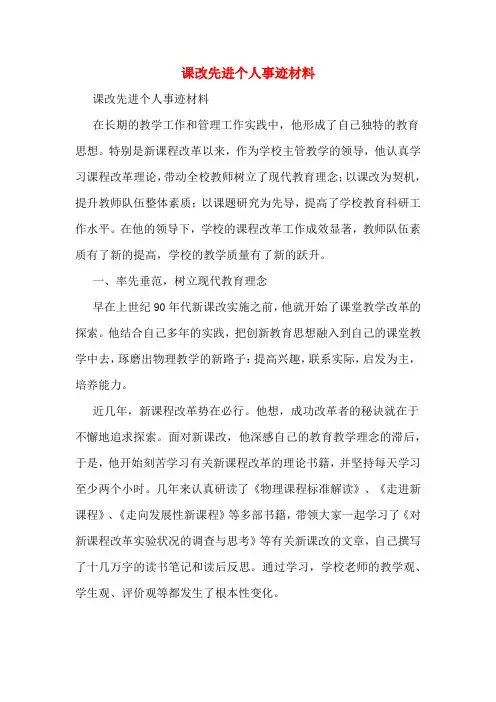 课改先进个人事迹材料

课改先进个人事迹材料

在长期的教学工作和管理工作实践中，他形成了自己独特的教育思想。特别是新课程改革以来，作为学校主管教学的领导，他认真学习课程改革理论，带动全校教师树立了现代教育理念；以课改为契机，提升教师队伍整体素质；以课题研究为先导，提高了学校教育科研工作水平。在他的领导下，学校的课程改革工作成效显著，教师队伍素质有了新的提高，学校的教学质量有了新的跃升。

一、率先垂范，树立现代教育理念

早在上世纪90年代新课改实施之前，他就开始了课堂教学改革的探索。他结合自己多年的实践，把创新教育思想融入到自己的课堂教学中去，琢磨出物理教学的新路子：提高兴趣，联系实际，启发为主，培养能力。

近几年，新课程改革势在必行。他想，成功改革者的秘诀就在于不懈地追求探索。面对新课改，他深感自己的教育教学理念的滞后，于是，他开始刻苦学习有关新课程改革的理论书籍，并坚持每天学习至少两个小时。几年来认真研读了《物理课程标准解读》、《走进新课程》、《走向发展性新课程》等多部书籍，带领大家一起学习了《对新课程改革实验状况的调查与思考》等有关新课改的文章，自己撰写了十几万字的读书笔记和读后反思。通过学习，学校老师的教学观、学生观、评价观等都发生了根本性变化。